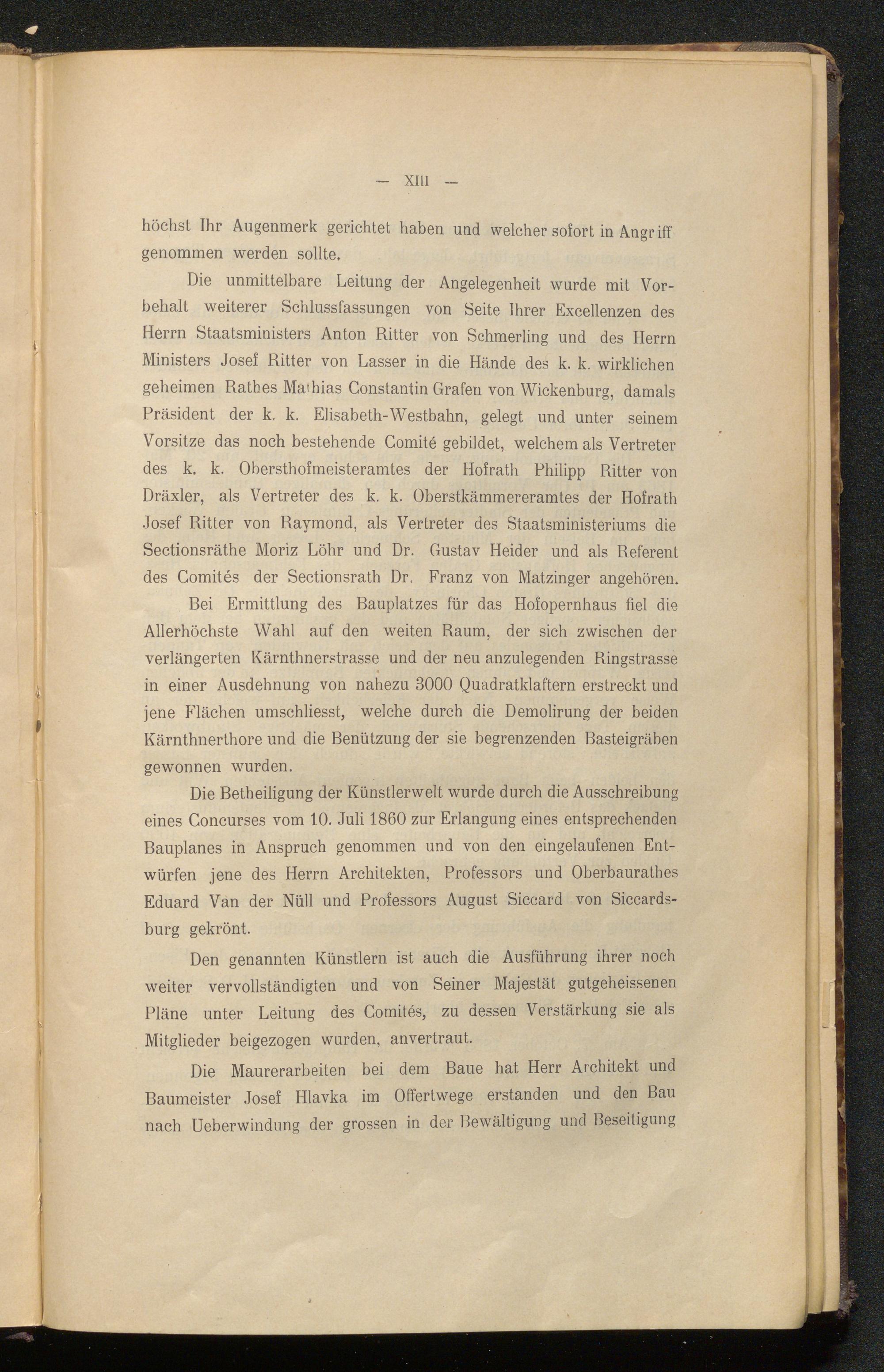 — XIII —

höchst Ihr Augenmerk gerichtet haben und welcher sofort in Angriff genommen werden sollte.

Die unmittelbare Leitung der Angelegenheit wurde mit Vorbehalt weiterer Schlussfassungen von Seite Ihrer Excellenzen des Herrn Staatsministers Anton Ritter von Schmerling und des Herrn Ministers Josef Ritter von Lasser in die Hände des k. k. wirklichen geheimen Rathes Mathias Constantin Grafen von Wickenburg, damals Präsident der k. k. Elisabeth-Westbahn, gelegt und unter seinem Vorsitze das noch bestehende Comité gebildet, welchem als Vertreter des k. k. Obersthofmeisteramtes der Hofrath Philipp Ritter von Dräxler, als Vertreter des k. k. Oberstkämmereramtes der Hofrath Josef Ritter von Raymond, als Vertreter des Staatsministeriums die Sectionsräthe Moriz Löhr und Dr. Gustav Heider und als Referent des Comités der Sectionsrath Dr. Franz von Matzinger angehören.

Bei Ermittlung des Bauplatzes für das Hofopernhaus fiel die Allerhöchste Wahl auf den weiten Raum, der sich zwischen der verlängerten Kärnthnerstrasse und der neu anzulegenden Ringstrasse in einer Ausdehnung von nahezu 3000 Quadratklaftern erstreckt und jene Flächen umschliesst, welche durch die Demolirung der beiden Kärnthnerthore und die Benützung der sie begrenzenden Basteigräben gewonnen wurden.

Die Betheiligung der Künstlerwelt wurde durch die Ausschreibung eines Concurses vom 10. Juli 1860 zur Erlangung eines entsprechenden Bauplanes in Anspruch genommen und von den eingelaufenen Entwürfen jene des Herrn Architekten, Professors und Oberbaurathes Eduard Van der Nüll und Professors August Siccard von Siccardsburg gekrönt.

Den genannten Künstlern ist auch die Ausführung ihrer noch weiter vervollständigten und von Seiner Majestät gutgeheissenen Pläne unter Leitung des Comités, zu dessen Verstärkung sie als Mitglieder beigezogen wurden, anvertraut.

Die Maurerarbeiten bei dem Baue hat Herr Architekt und Baumeister Josef Hlavka im Offertwege erstanden und den Bau nach Ueberwindung der grossen in der Bewältigung und Beseitigung